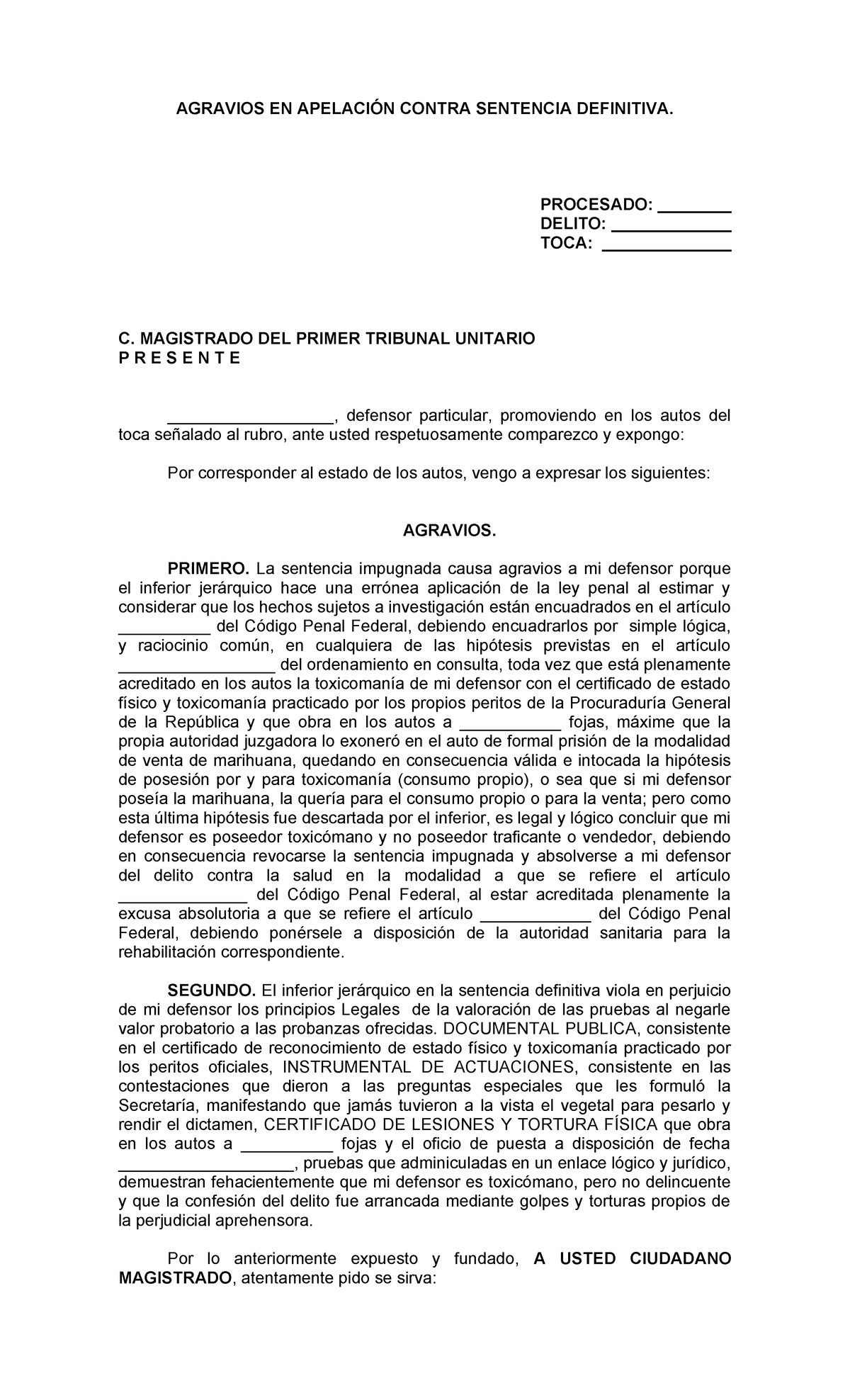 AGRAVIOS EN APELACIÓN CONTRA SENTENCIA DEFINITIVA.

PROCESADO: ________
DELITO: _____________
TOCA: ______________

C. MAGISTRADO DEL PRIMER TRIBUNAL UNITARIO
P R E S E N T E

__________________, defensor particular, promoviendo en los autos del toca señalado al rubro, ante usted respetuosamente comparezco y expongo:

Por corresponder al estado de los autos, vengo a expresar los siguientes:

AGRAVIOS.

PRIMERO. La sentencia impugnada causa agravios a mi defensor porque el inferior jerárquico hace una errónea aplicación de la ley penal al estimar y considerar que los hechos sujetos a investigación están encuadrados en el artículo __________ del Código Penal Federal, debiendo encuadrarlos por simple lógica, y raciocinio común, en cualquiera de las hipótesis previstas en el artículo _________________ del ordenamiento en consulta, toda vez que está plenamente acreditado en los autos la toxicomanía de mi defensor con el certificado de estado físico y toxicomanía practicado por los propios peritos de la Procuraduría General de la República y que obra en los autos a ___________ fojas, máxime que la propia autoridad juzgadora lo exoneró en el auto de formal prisión de la modalidad de venta de marihuana, quedando en consecuencia válida e intocada la hipótesis de posesión por y para toxicomanía (consumo propio), o sea que si mi defensor poseía la marihuana, la quería para el consumo propio o para la venta; pero como esta última hipótesis fue descartada por el inferior, es legal y lógico concluir que mi defensor es poseedor toxicómano y no poseedor traficante o vendedor, debiendo en consecuencia revocarse la sentencia impugnada y absolverse a mi defensor del delito contra la salud en la modalidad a que se refiere el artículo ______________ del Código Penal Federal, al estar acreditada plenamente la excusa absolutoria a que se refiere el artículo ____________ del Código Penal Federal, debiendo ponérsele a disposición de la autoridad sanitaria para la rehabilitación correspondiente.

SEGUNDO. El inferior jerárquico en la sentencia definitiva viola en perjuicio de mi defensor los principios Legales de la valoración de las pruebas al negarle valor probatorio a las probanzas ofrecidas. DOCUMENTAL PUBLICA, consistente en el certificado de reconocimiento de estado físico y toxicomanía practicado por los peritos oficiales, INSTRUMENTAL DE ACTUACIONES, consistente en las contestaciones que dieron a las preguntas especiales que les formuló la Secretaría, manifestando que jamás tuvieron a la vista el vegetal para pesarlo y rendir el dictamen, CERTIFICADO DE LESIONES Y TORTURA FÍSICA que obra en los autos a __________ fojas y el oficio de puesta a disposición de fecha ___________________, pruebas que adminiculadas en un enlace lógico y jurídico, demuestran fehacientemente que mi defensor es toxicómano, pero no delincuente y que la confesión del delito fue arrancada mediante golpes y torturas propios de la perjudicial aprehensora.

Por lo anteriormente expuesto y fundado, A USTED CIUDADANO MAGISTRADO, atentamente pido se sirva: